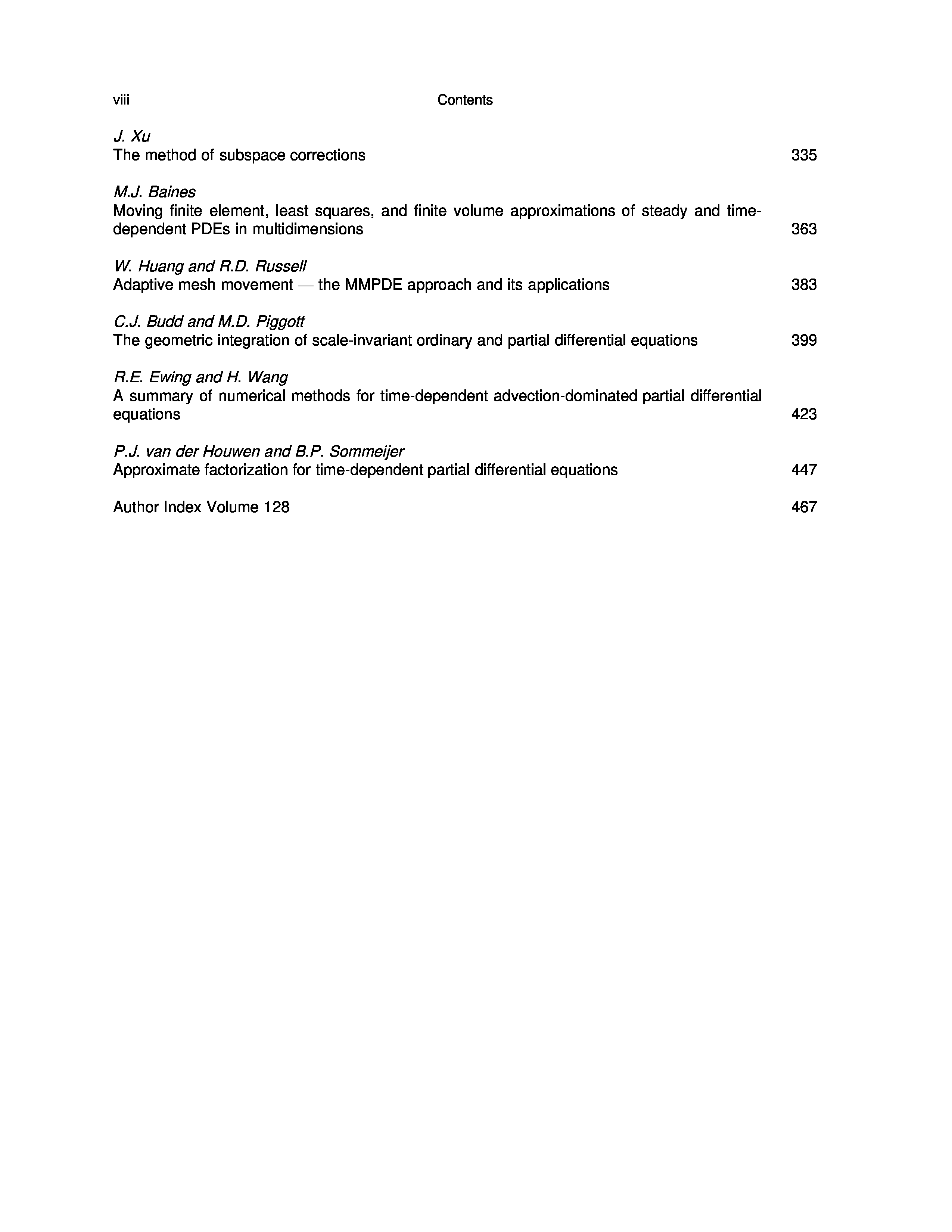 viii Contents

J. Xu
The method of subspace corrections 335

M.J. Baines
Moving finite element, least squares, and finite volume approximations of steady and time-dependent PDEs in multidimensions 363

W. Huang and R.D. Russell
Adaptive mesh movement — the MMPDE approach and its applications 383

C.J. Budd and M.D. Piggott
The geometric integration of scale-invariant ordinary and partial differential equations 399

R.E. Ewing and H. Wang
A summary of numerical methods for time-dependent advection-dominated partial differential equations 423

P.J. van der Houwen and B.P. Sommeijer
Approximate factorization for time-dependent partial differential equations 447

Author Index Volume 128 467